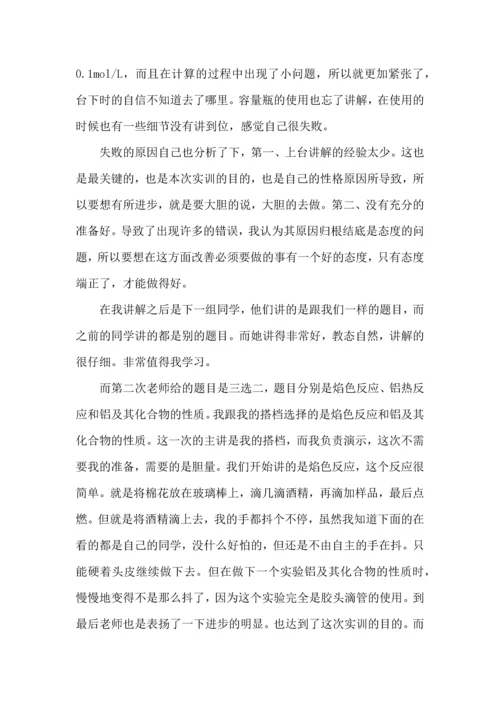 0.1mol/L，而且在计算的过程中出现了小问题，所以就更加紧张了，台下时的自信不知道去了哪里。容量瓶的使用也忘了讲解，在使用的时候也有一些细节没有讲到位，感觉自己很失败。

失败的原因自己也分析了下，第一、上台讲解的经验太少。这也是最关键的，也是本次实训的目的，也是自己的性格原因所导致，所以要想有所进步，就是要大胆的说，大胆的去做。第二、没有充分的准备好。导致了出现许多的错误，我认为其原因归根结底是态度的问题，所以要想在这方面改善必须要做的事有一个好的态度，只有态度端正了，才能做得好。

在我讲解之后是下一组同学，他们讲的是跟我们一样的题目，而之前的同学讲的都是别的题目。而她讲得非常好，教态自然，讲解的很仔细。非常值得我学习。

而第二次老师给的题目是三选二，题目分别是焰色反应、铝热反应和铝及其化合物的性质。我跟我的搭档选择的是焰色反应和铝及其化合物的性质。这一次的主讲是我的搭档，而我负责演示，这次不需要我的准备，需要的是胆量。我们开始讲的是焰色反应，这个反应很简单。就是将棉花放在玻璃棒上，滴几滴酒精，再滴加样品，最后点燃。但就是将酒精滴上去，我的手都抖个不停，虽然我知道下面的在看的都是自己的同学，没什么好怕的，但还是不由自主的手在抖。只能硬着头皮继续做下去。但在做下一个实验铝及其化合物的性质时，慢慢地变得不是那么抖了，因为这个实验完全是胶头滴管的使用。到最后老师也是表扬了一下进步的明显。也达到了这次实训的目的。而